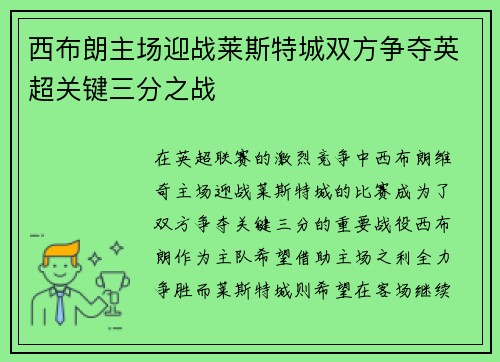 西布朗主场迎战莱斯特城双方争夺英超关键三分之战

在英超联赛的激烈竞争中西布朗维奇主场迎战莱斯特城的比赛成为了双方争夺关键三分的重要战役西布朗作为主队希望借助主场之利全力争胜而莱斯特城则希望在客场继续